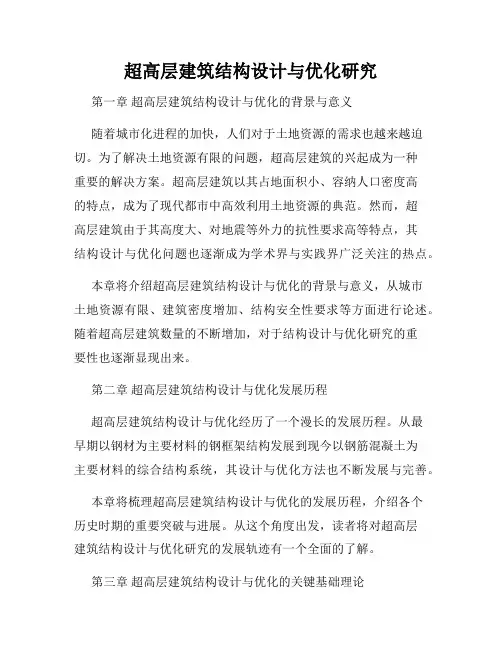 超高层建筑结构设计与优化研究

第一章 超高层建筑结构设计与优化的背景与意义

随着城市化进程的加快，人们对于土地资源的需求也越来越迫切。为了解决土地资源有限的问题，超高层建筑的兴起成为一种重要的解决方案。超高层建筑以其占地面积小、容纳人口密度高的特点，成为了现代都市中高效利用土地资源的典范。然而，超高层建筑由于其高度大、对地震等外力的抗性要求高等特点，其结构设计与优化问题也逐渐成为学术界与实践界广泛关注的热点。

本章将介绍超高层建筑结构设计与优化的背景与意义，从城市土地资源有限、建筑密度增加、结构安全性要求等方面进行论述。随着超高层建筑数量的不断增加，对于结构设计与优化研究的重要性也逐渐显现出来。

第二章 超高层建筑结构设计与优化发展历程

超高层建筑结构设计与优化经历了一个漫长的发展历程。从最早期以钢材为主要材料的钢框架结构发展到现今以钢筋混凝土为主要材料的综合结构系统，其设计与优化方法也不断发展与完善。

本章将梳理超高层建筑结构设计与优化的发展历程，介绍各个历史时期的重要突破与进展。从这个角度出发，读者将对超高层建筑结构设计与优化研究的发展轨迹有一个全面的了解。

第三章 超高层建筑结构设计与优化的关键基础理论